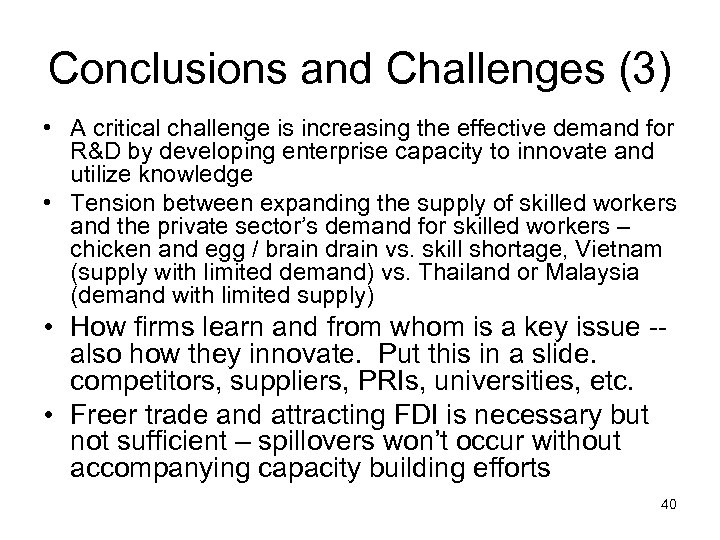 Conclusions and Challenges (3)

• A critical challenge is increasing the effective demand for R&D by developing enterprise capacity to innovate and utilize knowledge
• Tension between expanding the supply of skilled workers and the private sector's demand for skilled workers – chicken and egg / brain drain vs. skill shortage, Vietnam (supply with limited demand) vs. Thailand or Malaysia (demand with limited supply)
• How firms learn and from whom is a key issue -- also how they innovate. Put this in a slide. competitors, suppliers, PRIs, universities, etc.
• Freer trade and attracting FDI is necessary but not sufficient – spillovers won't occur without accompanying capacity building efforts

40